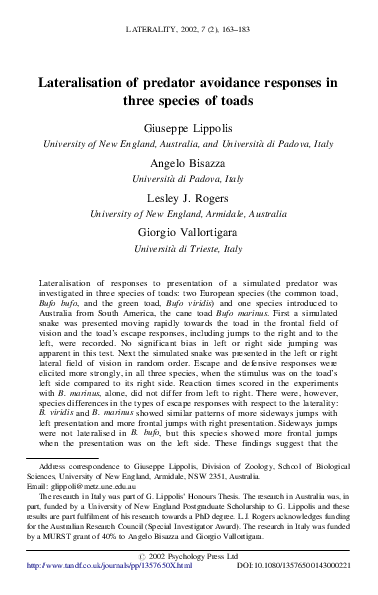 LATERALITY, 2002, 7 (2), 163–183

Lateralisation of predator avoidance responses in three species of toads

Giuseppe Lippolis
University of New England, Australia, and Università di Padova, Italy

Angelo Bisazza
Università di Padova, Italy

Lesley J. Rogers
University of New England, Armidale, Australia

Giorgio Vallortigara
Università di Trieste, Italy

Lateralisation of responses to presentation of a simulated predator was investigated in three species of toads: two European species (the common toad, Bufo bufo, and the green toad, Bufo viridis) and one species introduced to Australia from South America, the cane toad Bufo marinus. First a simulated snake was presented moving rapidly towards the toad in the frontal field of vision and the toad's escape responses, including jumps to the right and to the left, were recorded. No significant bias in left or right side jumping was apparent in this test. Next the simulated snake was presented in the left or right lateral field of vision in random order. Escape and defensive responses were elicited more strongly, in all three species, when the stimulus was on the toad's left side compared to its right side. Reaction times scored in the experiments with B. marinus, alone, did not differ from left to right. There were, however, species differences in the types of escape responses with respect to the laterality: B. viridis and B. marinus showed similar patterns of more sideways jumps with left presentation and more frontal jumps with right presentation. Sideways jumps were not lateralised in B. bufo, but this species showed more frontal jumps when the presentation was on the left side. These findings suggest that the

Address correspondence to Giuseppe Lippolis, Division of Zoology, School of Biological Sciences, University of New England, Armidale, NSW 2351, Australia.
Email: glippoli@metz.une.edu.au

The research in Italy was part of G. Lippolis' Honours Thesis. The research in Australia was, in part, funded by a University of New England Postgraduate Scholarship to G. Lippolis and these results are part fulfilment of his research towards a PhD degree. L.J. Rogers acknowledges funding for the Australian Research Council (Special Investigator Award). The research in Italy was funded by a MURST grant of 40% to Angelo Bisazza and Giorgio Vallortigara.

© 2002 Psychology Press Ltd
http://www.tandf.co.uk/journals/pp/1357650X.html DOI:10.1080/13576500143000221